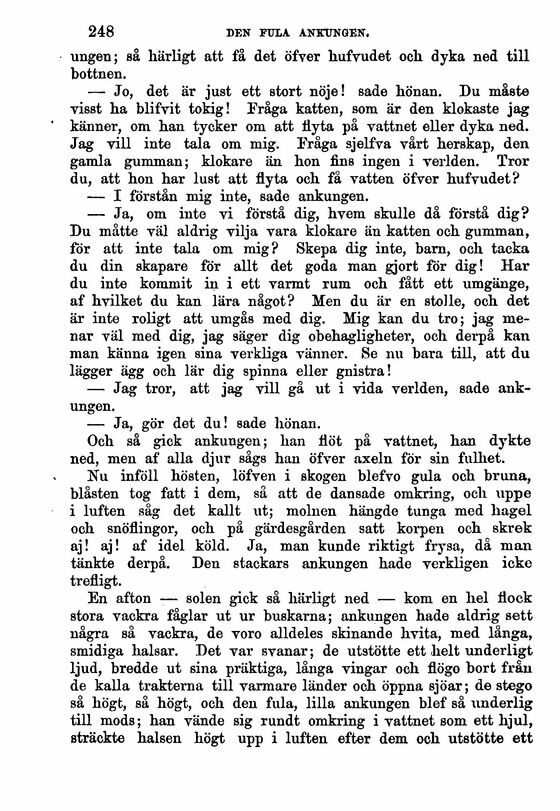 248 DEN FULA ANKUNGEN.

ungen; så härligt att få det öfver hufvudet och dyka ned till bottnen.

— Jo, det är just ett stort nöje! sade hönan. Du måste visst ha blifvit tokig! Fråga katten, som är den klokaste jag känner, om han tycker om att flyta på vattnet eller dyka ned. Jag vill inte tala om mig. Fråga sjelfva vårt herskap, den gamla gumman; klokare än hon fins ingen i verlden. Tror du, att hon har lust att flyta och få vatten öfver hufvudet?

— I förstån mig inte, sade ankungen.

— Ja, om inte vi förstå dig, hvem skulle då förstå dig? Du måtte väl aldrig vilja vara klokare än katten och gumman, för att inte tala om mig? Skepa dig inte, barn, och tacka du din skapare för allt det goda man gjort för dig! Har du inte kommit in i ett varmt rum och fått ett umgänge, af hvilket du kan lära något? Men du är en stolle, och det är inte roligt att umgås med dig. Mig kan du tro; jag menar väl med dig, jag säger dig obehagligheter, och derpå kan man känna igen sina verkliga vänner. Se nu bara till, att du lägger ägg och lär dig spinna eller gnistra!

— Jag tror, att jag vill gå ut i vida verlden, sade ankungen.

— Ja, gör det du! sade hönan.

Och så gick ankungen; han flöt på vattnet, han dykte ned, men af alla djur sågs han öfver axeln för sin fulhet.

Nu inföll hösten, löfven i skogen blefvo gula och bruna, blåsten tog fatt i dem, så att de dansade omkring, och uppe i luften såg det kallt ut; molnen hängde tunga med hagel och snöflingor, och på gärdesgården satt korpen och skrek aj! aj! af idel köld. Ja, man kunde riktigt frysa, då man tänkte derpå. Den stackars ankungen hade verkligen icke trefligt.

En afton — solen gick så härligt ned — kom en hel flock stora vackra fåglar ut ur buskarna; ankungen hade aldrig sett några så vackra, de voro alldeles skinande hvita, med långa, smidiga halsar. Det var svanar; de utstötte ett helt underligt ljud, bredde ut sina präktiga, långa vingar och flögo bort från de kalla trakterna till varmare länder och öppna sjöar; de stego så högt, så högt, och den fula, lilla ankungen blef så underlig till mods; han vände sig rundt omkring i vattnet som ett hjul, sträckte halsen högt upp i luften efter dem och utstötte ett